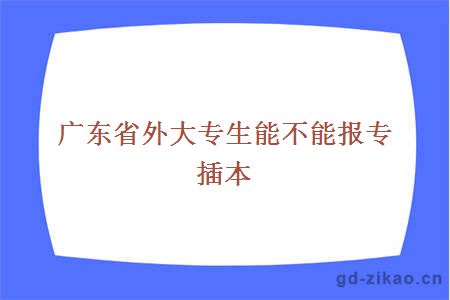 广东省外大专生能不能报专插本

gd-zikao.cn